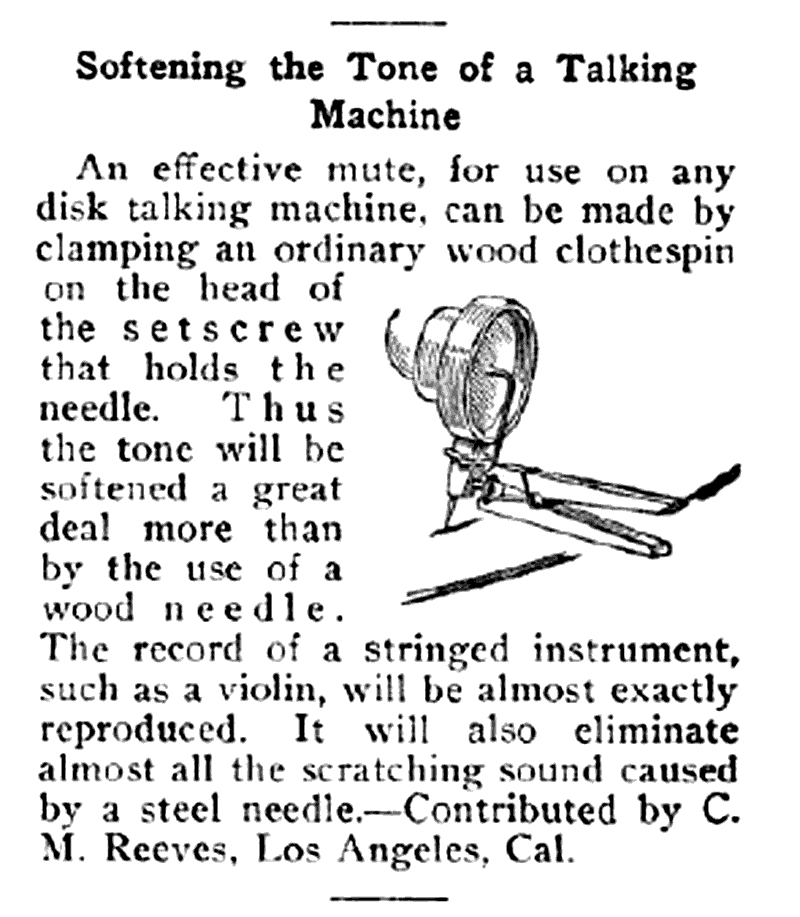 Softening the Tone of a Talking Machine

An effective mute, for use on any disk talking machine, can be made by clamping an ordinary wood clothespin on the head of the setscrew that holds the needle. Thus the tone will be softened a great deal more than by the use of a wood needle. The record of a stringed instrument, such as a violin, will be almost exactly reproduced. It will also eliminate almost all the scratching sound caused by a steel needle.—Contributed by C. M. Reeves, Los Angeles, Cal.